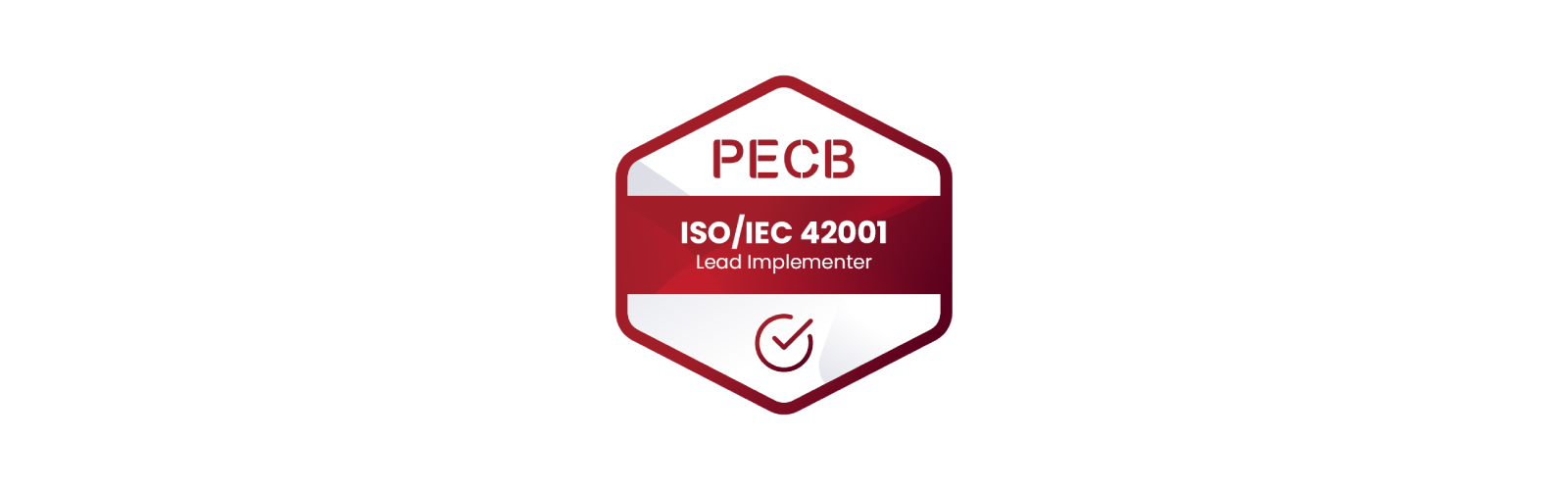 PECB

ISO/IEC 42001
Lead Implementer